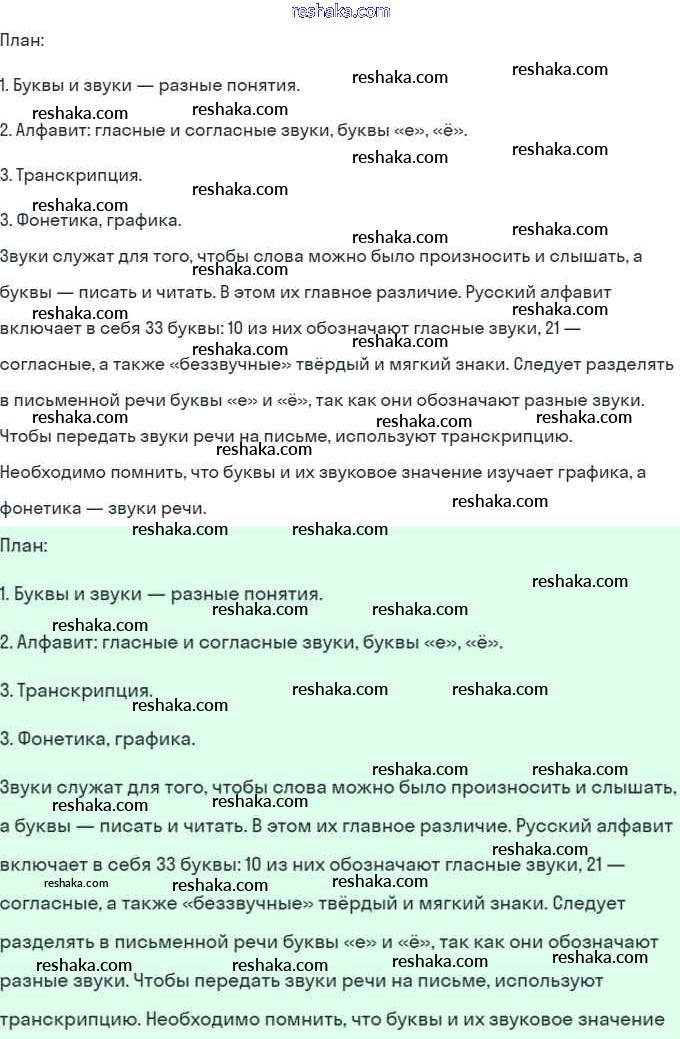 reshaka.com

План:

1. Буквы и звуки — разные понятия.

2. Алфавит: гласные и согласные звуки, буквы «е», «ё».

3. Транскрипция.

3. Фонетика, графика.

Звуки служат для того, чтобы слова можно было произносить и слышать, а буквы — писать и читать. В этом их главное различие. Русский алфавит включает в себя 33 буквы: 10 из них обозначают гласные звуки, 21 — согласные, а также «беззвучные» твёрдый и мягкий знаки. Следует разделять в письменной речи буквы «е» и «ё», так как они обозначают разные звуки. Чтобы передать звуки речи на письме, используют транскрипцию. Необходимо помнить, что буквы и их звуковое значение изучает графика, а фонетика — звуки речи.

План:

1. Буквы и звуки — разные понятия.

2. Алфавит: гласные и согласные звуки, буквы «е», «ё».

3. Транскрипция.

3. Фонетика, графика.

Звуки служат для того, чтобы слова можно было произносить и слышать, а буквы — писать и читать. В этом их главное различие. Русский алфавит включает в себя 33 буквы: 10 из них обозначают гласные звуки, 21 — согласные, а также «беззвучные» твёрдый и мягкий знаки. Следует разделять в письменной речи буквы «е» и «ё», так как они обозначают разные звуки. Чтобы передать звуки речи на письме, используют транскрипцию. Необходимо помнить, что буквы и их звуковое значение